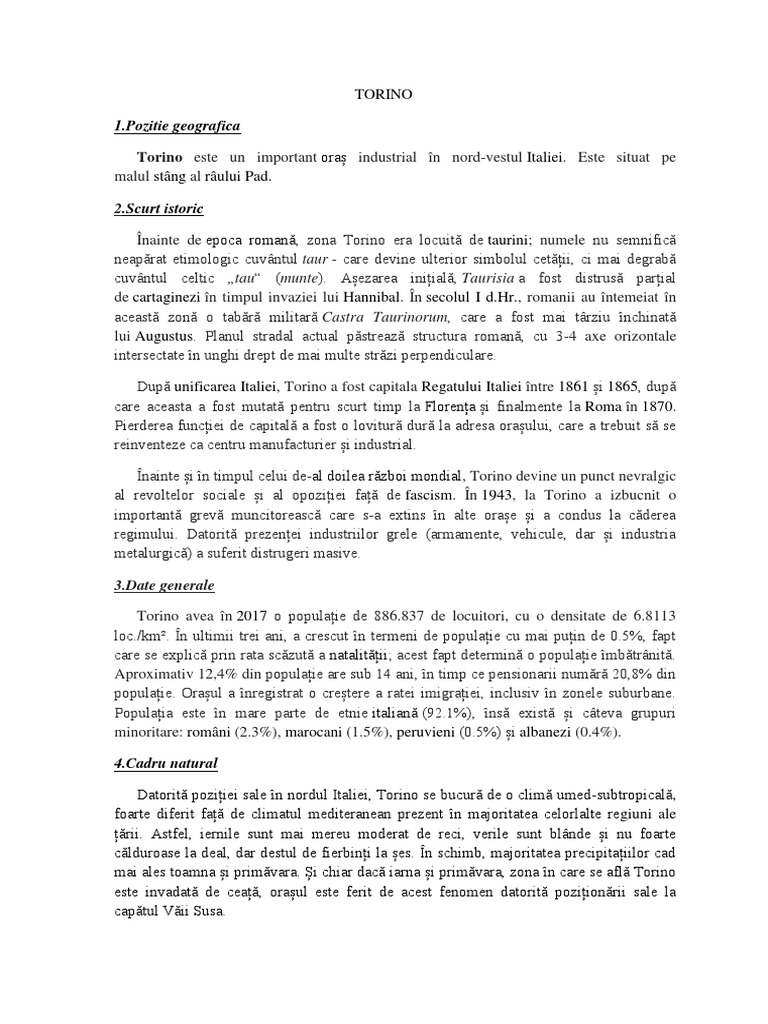 TORINO

1.Pozitie geografica

Torino este un important oraș industrial în nord-vestul Italiei. Este situat pe malul stâng al râului Pad.

2.Scurt istoric

Înainte de epoca romană, zona Torino era locuită de taurini; numele nu semnifică neapărat etimologic cuvântul taur - care devine ulterior simbolul cetății, ci mai degrabă cuvântul celtic „tau“ (munte). Așezarea inițială, Taurisia a fost distrusă parțial de cartaginezi în timpul invaziei lui Hannibal. În secolul I d.Hr., romanii au întemeiat în această zonă o tabără militară Castra Taurinorum, care a fost mai târziu închinată lui Augustus. Planul stradal actual păstrează structura romană, cu 3-4 axe orizontale intersectate în unghi drept de mai multe străzi perpendiculare.

După unificarea Italiei, Torino a fost capitala Regatului Italiei între 1861 și 1865, după care aceasta a fost mutată pentru scurt timp la Florența și finalmente la Roma în 1870. Pierderea funcției de capitală a fost o lovitură dură la adresa orașului, care a trebuit să se reinventeze ca centru manufacturier și industrial.

Înainte și în timpul celui de-al doilea război mondial, Torino devine un punct nevralgic al revoltelor sociale și al opoziției față de fascism. În 1943, la Torino a izbucnit o importantă grevă muncitorească care s-a extins în alte orașe și a condus la căderea regimului. Datorită prezenței industriilor grele (armamente, vehicule, dar și industria metalurgică) a suferit distrugeri masive.

3.Date generale

Torino avea în 2017 o populație de 886.837 de locuitori, cu o densitate de 6.8113 loc./km². În ultimii trei ani, a crescut în termeni de populație cu mai puțin de 0.5%, fapt care se explică prin rata scăzută a natalității; acest fapt determină o populație îmbătrânită. Aproximativ 12,4% din populație are sub 14 ani, în timp ce pensionarii numără 20,8% din populație. Orașul a înregistrat o creștere a ratei imigrației, inclusiv în zonele suburbane. Populația este în mare parte de etnie italiană (92.1%), însă există și câteva grupuri minoritare: români (2.3%), marocani (1.5%), peruvieni (0.5%) și albanezi (0.4%).

4.Cadru natural

Datorită poziției sale în nordul Italiei, Torino se bucură de o climă umed-subtropicală, foarte diferit față de climatul mediteranean prezent în majoritatea celorlalte regiuni ale țării. Astfel, iernile sunt mai mereu moderat de reci, verile sunt blânde și nu foarte călduroase la deal, dar destul de fierbinți la șes. În schimb, majoritatea precipitaților cad mai ales toamna și primăvara. Și chiar dacă iarna și primăvara, zona în care se află Torino este invadată de ceață, orașul este ferit de acest fenomen datorită poziționării sale la capătul Văii Susa.